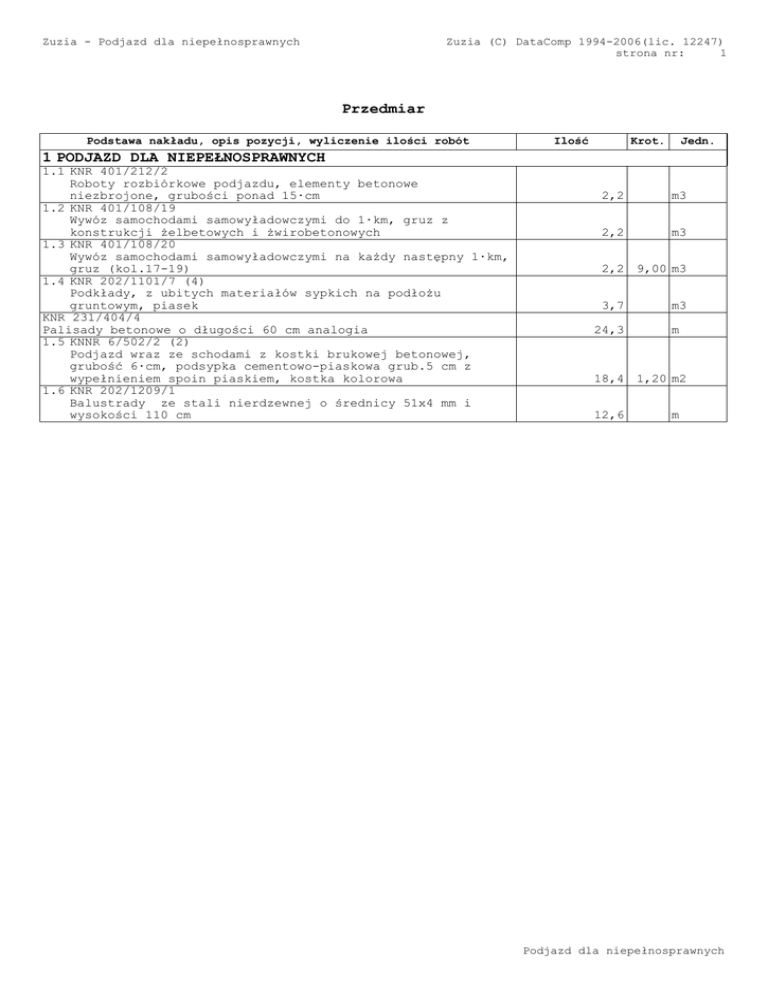 Zuzia - Podjazd dla niepełnosprawnych

Zuzia (C) DataComp 1994-2006(lic. 12247)
strona nr: 1

Przedmiar

| Podstawa nakładu, opis pozycji, wyliczenie ilości robót | Ilość | Krot. | Jedn. |
|---|---|---|---|
| 1 PODJAZD DLA NIEPEŁNOSPRAWNYCH | | | |
| 1.1 KNR 401/212/2 Roboty rozbiórkowe podjazdu, elementy betonowe niezbrojone, grubości ponad 15·cm | 2,2 | | m3 |
| 1.2 KNR 401/108/19 Wywóz samochodami samowyładowczymi do 1·km, gruz z konstrukcji żelbetowych i żwirobetonowych | 2,2 | | m3 |
| 1.3 KNR 401/108/20 Wywóz samochodami samowyładowczymi na każdy następny 1·km, gruz (kol.17-19) | 2,2 | 9,00 | m3 |
| 1.4 KNR 202/1101/7 (4) Podkłady, z ubitych materiałów sypkich na podłożu gruntowym, piasek | 3,7 | | m3 |
| KNR 231/404/4 Palisady betonowe o długości 60 cm analogia | 24,3 | | m |
| 1.5 KNNR 6/502/2 (2) Podjazd wraz ze schodami z kostki brukowej betonowej, grubość 6·cm, podsypka cementowo-piaskowa grub.5 cm z wypełnieniem spoin piaskiem, kostka kolorowa | 18,4 | 1,20 | m2 |
| 1.6 KNR 202/1209/1 Balustrady ze stali nierdzewnej o średnicy 51x4 mm i wysokości 110 cm | 12,6 | | m |

Podjazd dla niepełnosprawnych